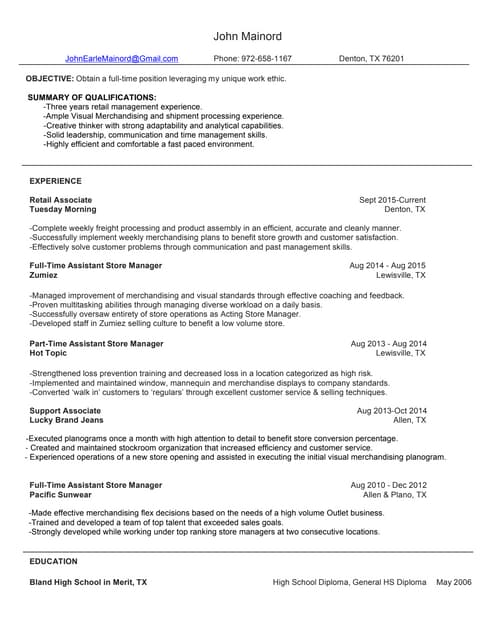 John Mainord

JohnEarleMainord@Gmail.com Phone: 972-658-1167 Denton, TX 76201

OBJECTIVE: Obtain a full-time position leveraging my unique work ethic.

SUMMARY OF QUALIFICATIONS:
-Three years retail management experience.
-Ample Visual Merchandising and shipment processing experience.
-Creative thinker with strong adaptability and analytical capabilities.
-Solid leadership, communication and time management skills.
-Highly efficient and comfortable a fast paced environment.

EXPERIENCE

Retail Associate Sept 2015-Current
Tuesday Morning Denton, TX

-Complete weekly freight processing and product assembly in an efficient, accurate and cleanly manner.
-Successfully implement weekly merchandising plans to benefit store growth and customer satisfaction.
-Effectively solve customer problems through communication and past management skills.

Full-Time Assistant Store Manager Aug 2014 - Aug 2015
Zumiez Lewisville, TX

-Managed improvement of merchandising and visual standards through effective coaching and feedback.
-Proven multitasking abilities through managing diverse workload on a daily basis.
-Successfully oversaw entirety of store operations as Acting Store Manager.
-Developed staff in Zumiez selling culture to benefit a low volume store.

Part-Time Assistant Store Manager Aug 2013 - Aug 2014
Hot Topic Lewisville, TX

-Strengthened loss prevention training and decreased loss in a location categorized as high risk.
-Implemented and maintained window, mannequin and merchandise displays to company standards.
-Converted 'walk in' customers to 'regulars' through excellent customer service & selling techniques.

Support Associate Aug 2013-Oct 2014
Lucky Brand Jeans Allen, TX

-Executed planograms once a month with high attention to detail to benefit store conversion percentage.
- Created and maintained stockroom organization that increased efficiency and customer service.
- Experienced operations of a new store opening and assisted in executing the initial visual merchandising planogram.

Full-Time Assistant Store Manager Aug 2010 - Dec 2012
Pacific Sunwear Allen & Plano, TX

-Made effective merchandising flex decisions based on the needs of a high volume Outlet business.
-Trained and developed a team of top talent that exceeded sales goals.
-Strongly developed while working under top ranking store managers at two consecutive locations.

EDUCATION

Bland High School in Merit, TX High School Diploma, General HS Diploma May 2006